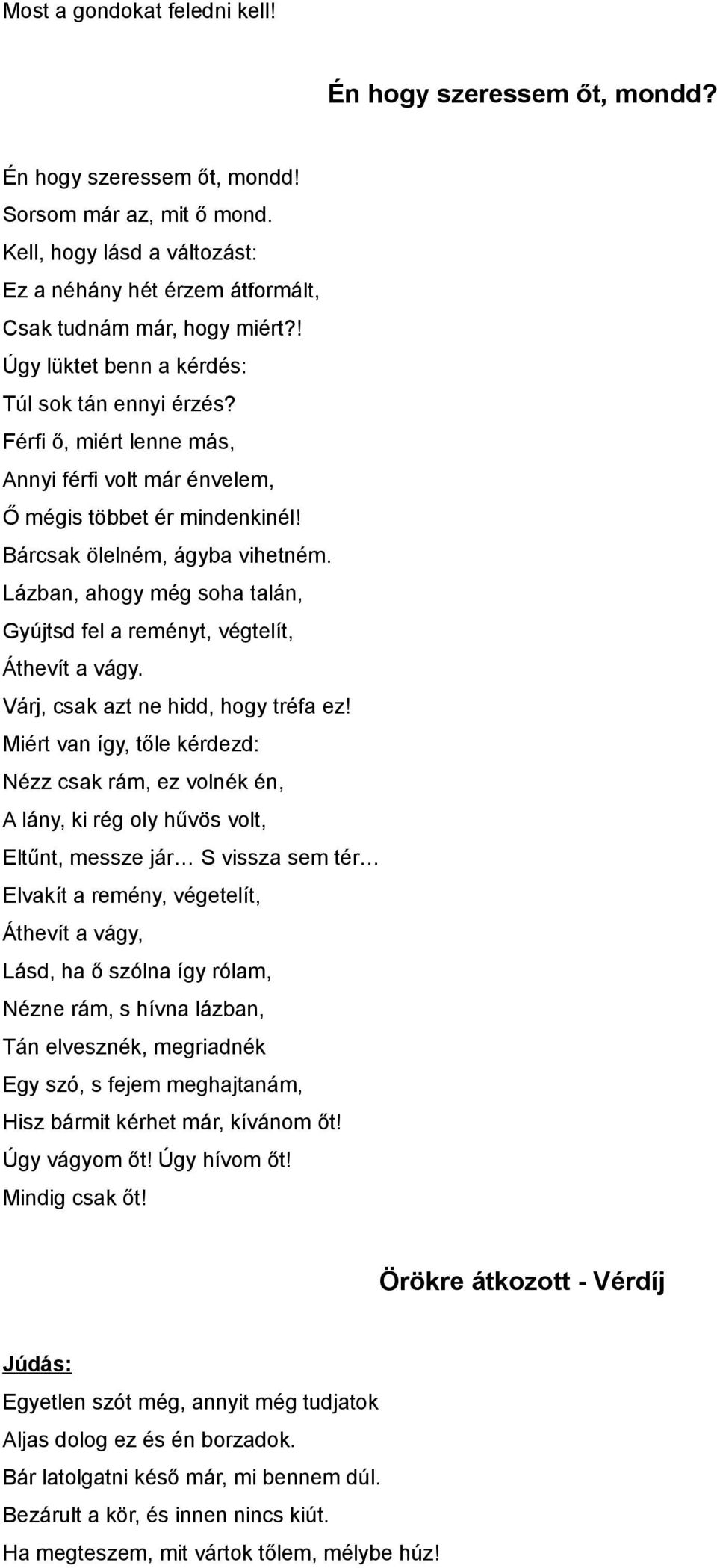 Most a gondokat feledni kell!

Én hogy szeressem őt, mondd?

Én hogy szeressem őt, mondd!
Sorsom már az, mit ő mond.
Kell, hogy lásd a változást:
Ez a néhány hét érzem átformált,
Csak tudnám már, hogy miért?!
Úgy lüktet benn a kérdés:
Túl sok tán ennyi érzés?
Férfi ő, miért lenne más,
Annyi férfi volt már énvelem,
Ő mégis többet ér mindenkinél!
Bárcsak ölelném, ágyba vihetném.
Lázban, ahogy még soha talán,
Gyújtsd fel a reményt, végtelít,
Áthevít a vágy.
Várj, csak azt ne hidd, hogy tréfa ez!
Miért van így, tőle kérdezd:
Nézz csak rám, ez volnék én,
A lány, ki rég oly hűvös volt,
Eltűnt, messze jár… S vissza sem tér…
Elvakít a remény, végetelít,
Áthevít a vágy,
Lásd, ha ő szólna így rólam,
Nézne rám, s hívna lázban,
Tán elvesznék, megriadnék
Egy szó, s fejem meghajtanám,
Hisz bármit kérhet már, kívánom őt!
Úgy vágyom őt! Úgy hívom őt!
Mindig csak őt!

Örökre átkozott - Vérdíj

Júdás:
Egyetlen szót még, annyit még tudjatok
Aljas dolog ez és én borzadok.
Bár latolgatni késő már, mi bennem dúl.
Bezárult a kör, és innen nincs kiút.
Ha megteszem, mit vártok tőlem, mélybe húz!